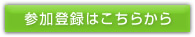 参加登録はこちらから